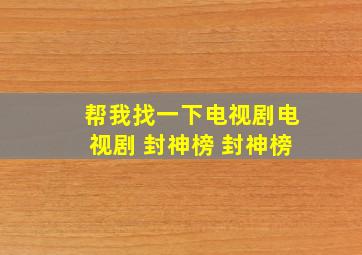 帮我找一下电视剧电视剧 封神榜 封神榜